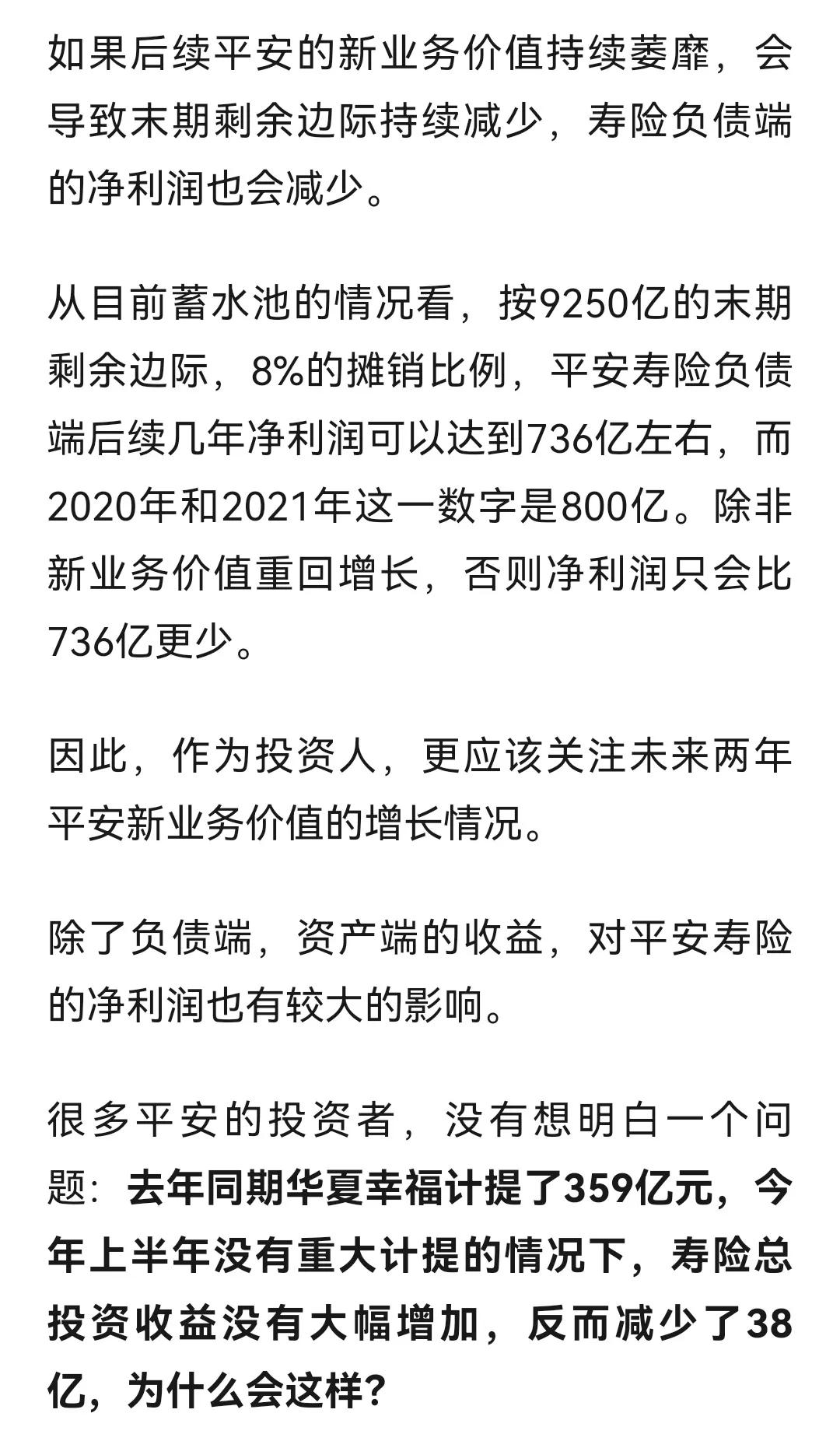 如果后续平安的新业务价值持续萎靡，会导致末期剩余边际持续减少，寿险负债端的净利润也会减少。

从目前蓄水池的情况看，按9250亿的末期剩余边际，8%的摊销比例，平安寿险负债端后续几年净利润可以达到736亿左右，而2020年和2021年这一数字是800亿。除非新业务价值重回增长，否则净利润只会比736亿更少。

因此，作为投资人，更应该关注未来两年平安新业务价值的增长情况。

除了负债端，资产端的收益，对平安寿险的净利润也有较大的影响。

很多平安的投资者，没有想明白一个问题：去年同期华夏幸福计提了359亿元，今年上半年没有重大计提的情况下，寿险总投资收益没有大幅增加，反而减少了38亿，为什么会这样？